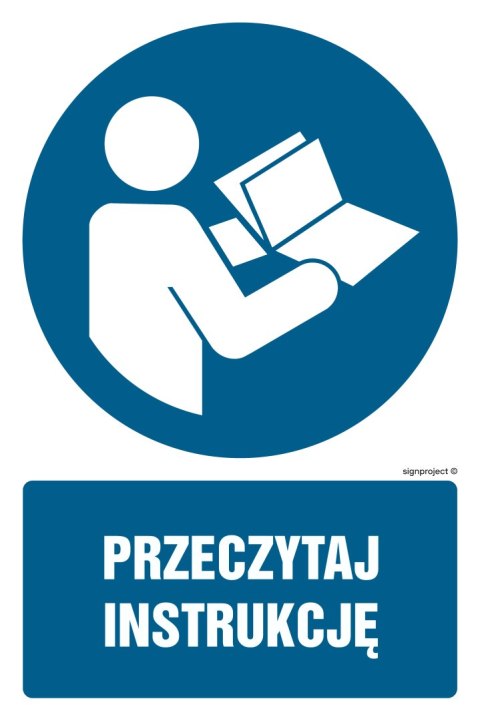 signproject ©

PRZECZYTAJ INSTRUKCJĘ